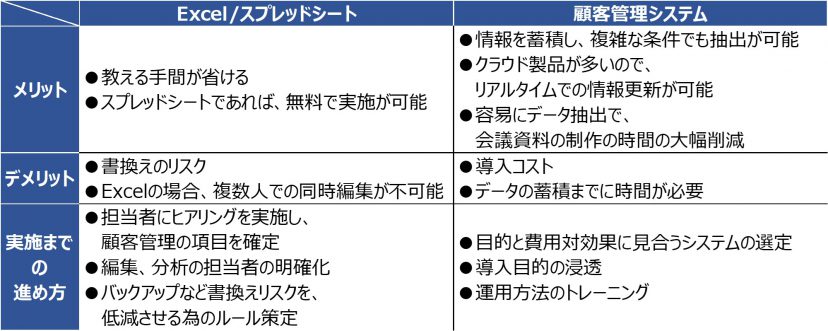 | | Excel/スプレッドシート | 顧客管理システム |
|---|---|---|
| メリット | ●教える手間が省ける ●スプレッドシートであれば、無料で実施が可能 | ●情報を蓄積し、複雑な条件でも抽出が可能 ●クラウド製品が多いので、リアルタイムでの情報更新が可能 ●容易にデータ抽出で、会議資料の制作の時間の大幅削減 |
| デメリット | ●書換えのリスク ●Excelの場合、複数人での同時編集が不可能 | ●導入コスト ●データの蓄積までに時間が必要 |
| 実施までの進め方 | ●担当者にヒアリングを実施し、顧客管理の項目を確定 ●編集、分析の担当者の明確化 ●バックアップなど書換えリスクを、低減させる為のルール策定 | ●目的と費用対効果に見合うシステムの選定 ●導入目的の浸透 ●運用方法のトレーニング |